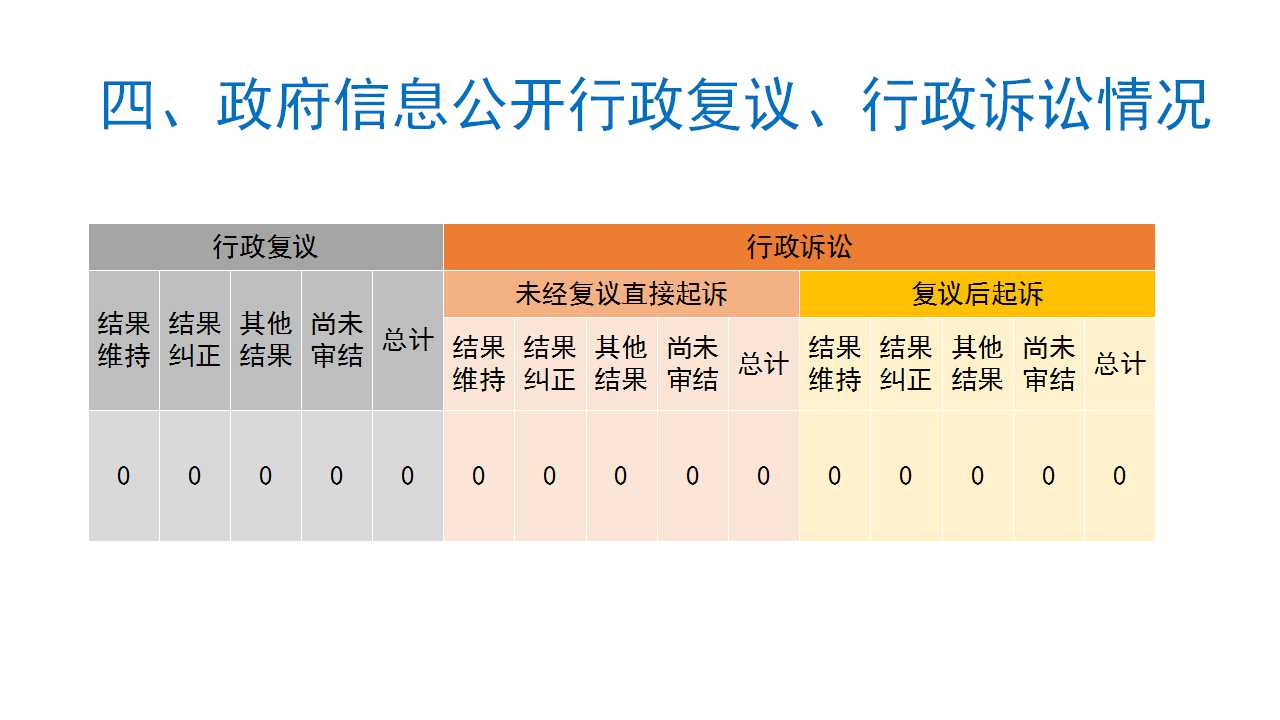 四、政府信息公开行政复议、行政诉讼情况

| 行政复议 | | | | | 行政诉讼 | | | | | | | | | |
|---|---|---|---|---|---|---|---|---|---|---|---|---|---|---|
| | | | | | 未经复议直接起诉 | | | | | 复议后起诉 | | | | |
| 结果维持 | 结果纠正 | 其他结果 | 尚未审结 | 总计 | 结果维持 | 结果纠正 | 其他结果 | 尚未审结 | 总计 | 结果维持 | 结果纠正 | 其他结果 | 尚未审结 | 总计 |
| 0 | 0 | 0 | 0 | 0 | 0 | 0 | 0 | 0 | 0 | 0 | 0 | 0 | 0 | 0 |